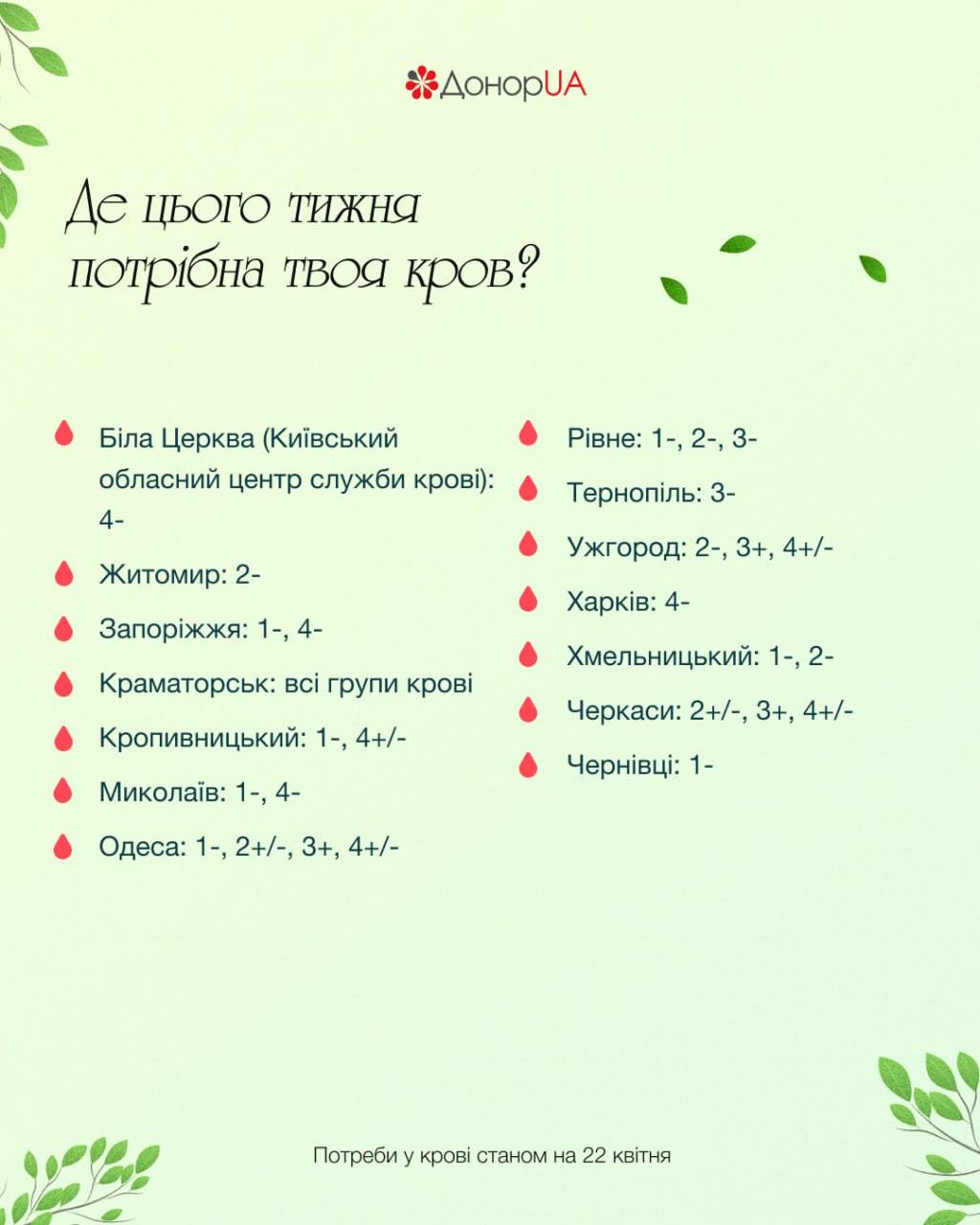 ДонорUA

Де цього тижня потрібна твоя кров?

Біла Церква (Київський обласний центр служби крові): 4-

Житомир: 2-

Запоріжжя: 1-, 4-

Краматорськ: всі групи крові

Кропивницький: 1-, 4+/-

Миколаїв: 1-, 4-

Одеса: 1-, 2+/-, 3+, 4+/-

Рівне: 1-, 2-, 3-

Тернопіль: 3-

Ужгород: 2-, 3+, 4+/-

Харків: 4-

Хмельницький: 1-, 2-

Черкаси: 2+/-, 3+, 4+/-

Чернівці: 1-

Потреби у крові станом на 22 квітня